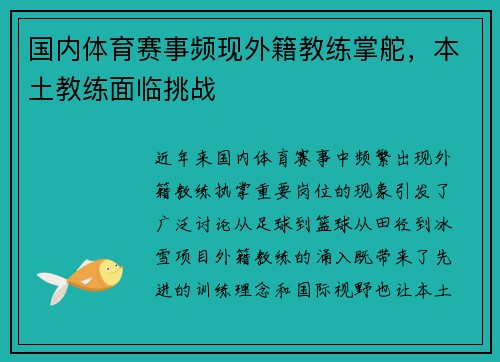 国内体育赛事频现外籍教练掌舵，本土教练面临挑战

近年来国内体育赛事中频繁出现外籍教练执掌重要岗位的现象引发了广泛讨论从足球到篮球从田径到冰雪项目外籍教练的涌入既带来了先进的训练理念和国际视野也让本土